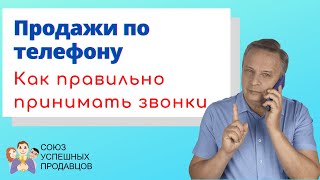 Продажи по телефону

Как правильно принимать звонки

СОЮЗ УСПЕШНЫХ ПРОДАВЦОВ